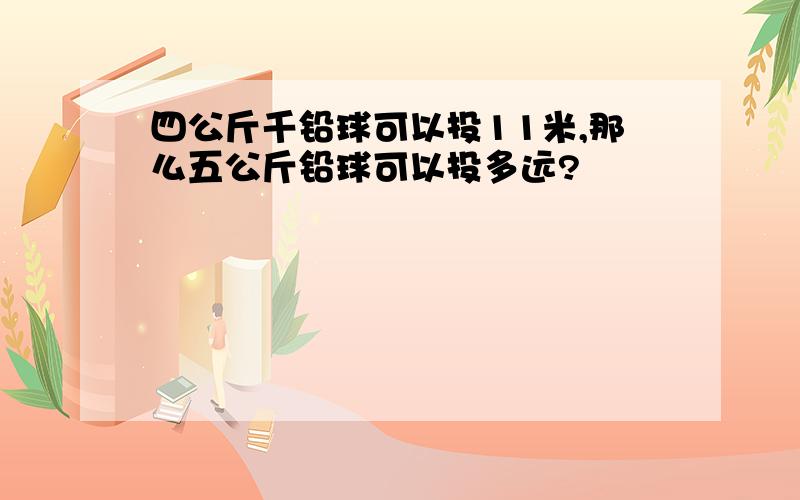 四公斤千铅球可以投11米,那么五公斤铅球可以投多远?